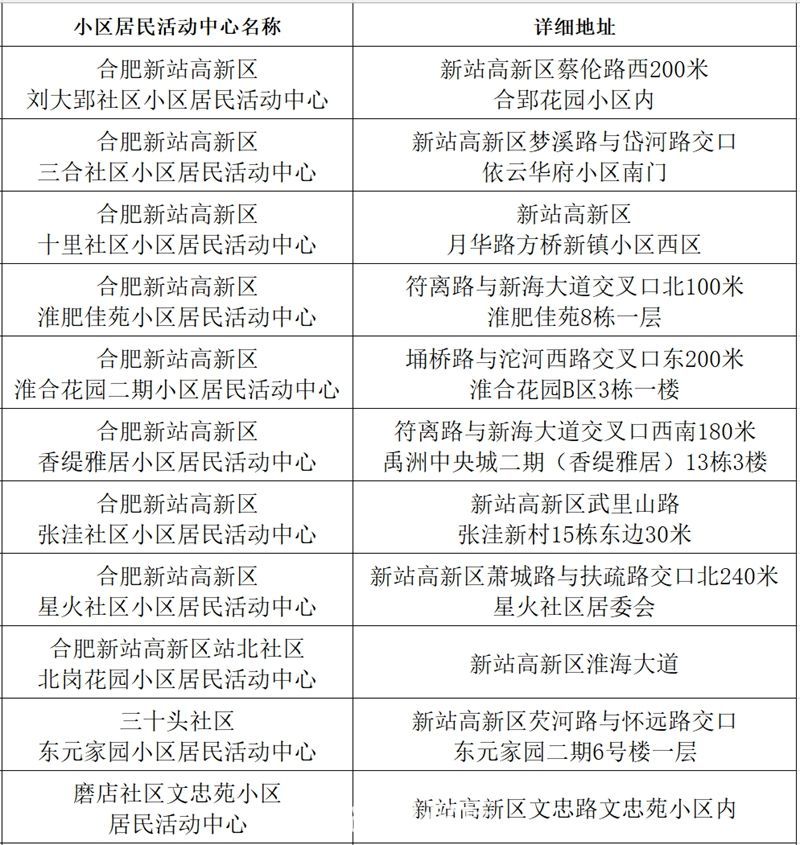 | 小区居民活动中心名称 | 详细地址 |
|---|---|
| 合肥新站高新区 刘大郢社区小区居民活动中心 | 新站高新区蔡伦路西200米 合郢花园小区内 |
| 合肥新站高新区 三合社区小区居民活动中心 | 新站高新区梦溪路与岱河路交口 依云华府小区南门 |
| 合肥新站高新区 十里社区小区居民活动中心 | 新站高新区 月华路方桥新镇小区西区 |
| 合肥新站高新区 淮肥佳苑小区居民活动中心 | 符离路与新海大道交叉口北100米 淮肥佳苑8栋一层 |
| 合肥新站高新区 淮合花园二期小区居民活动中心 | 埇桥路与沱河西路交叉口东200米 淮合花园B区3栋一楼 |
| 合肥新站高新区 香缇雅居小区居民活动中心 | 符离路与新海大道交叉口西南180米 禹洲中央城二期（香缇雅居）13栋3楼 |
| 合肥新站高新区 张洼社区小区居民活动中心 | 新站高新区武里山路 张洼新村15栋东边30米 |
| 合肥新站高新区 星火社区小区居民活动中心 | 新站高新区萧城路与扶疏路交口北240米 星火社区居委会 |
| 合肥新站高新区站北社区 北岗花园小区居民活动中心 | 新站高新区淮海大道 |
| 三十头社区 东元家园小区居民活动中心 | 新站高新区芡河路与怀远路交口 东元家园二期6号楼一层 |
| 磨店社区文忠苑小区 居民活动中心 | 新站高新区文忠路文忠苑小区内 |